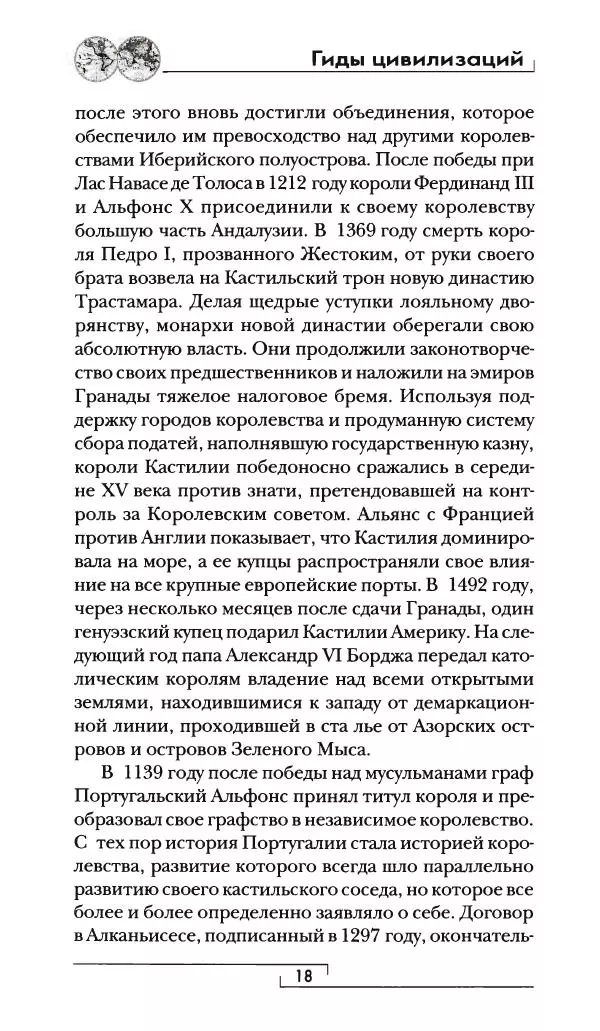 Гиды цивилизаций

после этого вновь достигли объединения, которое обеспечило им превосходство над другими королевствами Иберийского полуострова. После победы при Лас Навасе де Толоса в 1212 году короли Фердинанд III и Альфонс X присоединили к своему королевству большую часть Андалузии. В 1369 году смерть короля Педро I, прозванного Жестоким, от руки своего брата возвела на Кастильский трон новую династию Трастамара. Делая щедрые уступки лояльному дворянству, монархи новой династии оберегали свою абсолютную власть. Они продолжили законотворчество своих предшественников и наложили на эмиров Гранады тяжелое налоговое бремя. Используя поддержку городов королевства и продуманную систему сбора податей, наполнявшую государственную казну, короли Кастилии победоносно сражались в середине XV века против знати, претендовавшей на контроль за Королевским советом. Альянс с Францией против Англии показывает, что Кастилия доминировала на море, а ее купцы распространяли свое влияние на все крупные европейские порты. В 1492 году, через несколько месяцев после сдачи Гранады, один генуэзский купец подарил Кастилии Америку. На следующий год папа Александр VI Борджа передал католическим королям владение над всеми открытыми землями, находившимися к западу от демаркационной линии, проходившей в ста лье от Азорских островов и островов Зеленого Мыса.

В 1139 году после победы над мусульманами граф Португальский Альфонс принял титул короля и преобразовал свое графство в независимое королевство. С тех пор история Португалии стала историей королевства, развитие которого всегда шло параллельно развитию своего кастильского соседа, но которое все более и более определенно заявляло о себе. Договор в Алканьисесе, подписанный в 1297 году, окончатель-

18